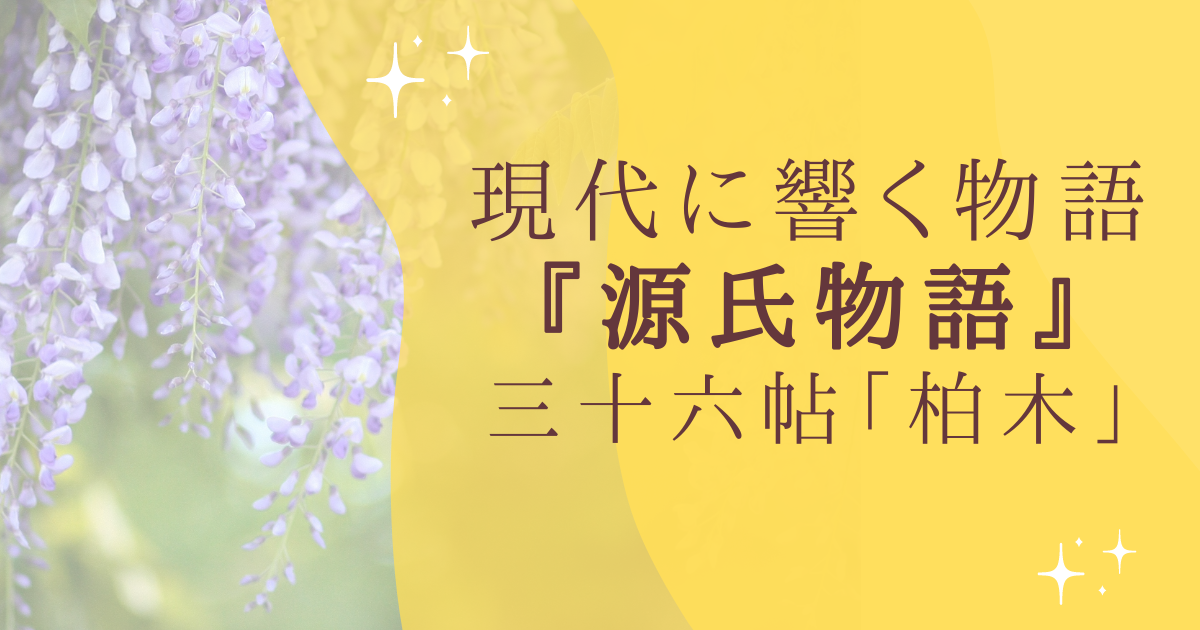 現代に響く物語
『源氏物語』
三十六帖「柏木」